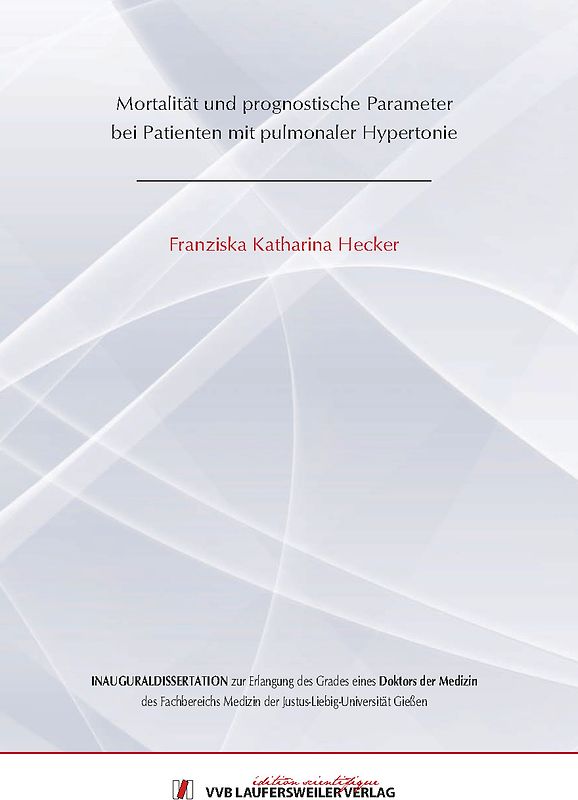 Mortalität und prognostische Parameter bei Patienten mit pulmonaler Hypertonie

Franziska Katharina Hecker

INAUGURALDISSERTATION zur Erlangung des Grades eines Doktors der Medizin des Fachbereichs Medizin der Justus-Liebig-Universität Gießen

édition scientifique
VVB LAUFERSWEILER VERLAG